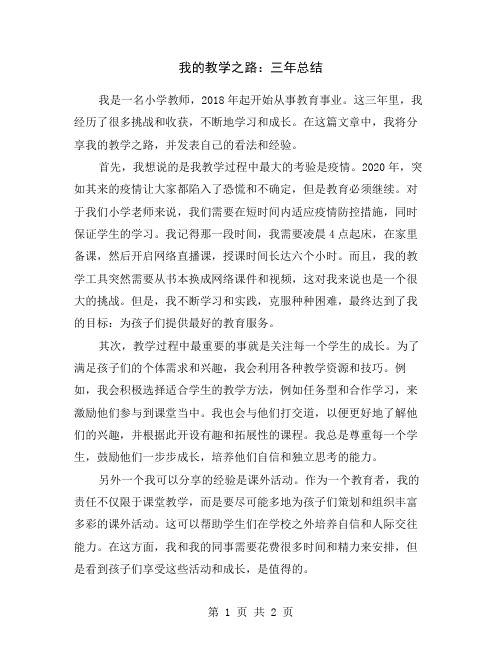 我的教学之路：三年总结

我是一名小学教师，2018年起开始从事教育事业。这三年里，我经历了很多挑战和收获，不断地学习和成长。在这篇文章中，我将分享我的教学之路，并发表自己的看法和经验。

首先，我想说的是我教学过程中最大的考验是疫情。2020年，突如其来的疫情让大家都陷入了恐慌和不确定，但是教育必须继续。对于我们小学老师来说，我们需要在短时间内适应疫情防控措施，同时保证学生的学习。我记得那一段时间，我需要凌晨4点起床，在家里备课，然后开启网络直播课，授课时间长达六个小时。而且，我的教学工具突然需要从书本换成网络课件和视频，这对我来说也是一个很大的挑战。但是，我不断学习和实践，克服种种困难，最终达到了我的目标：为孩子们提供最好的教育服务。

其次，教学过程中最重要的事就是关注每一个学生的成长。为了满足孩子们的个体需求和兴趣，我会利用各种教学资源和技巧。例如，我会积极选择适合学生的教学方法，例如任务型和合作学习，来激励他们参与到课堂当中。我也会与他们打交道，以便更好地了解他们的兴趣，并根据此开设有趣和拓展性的课程。我总是尊重每一个学生，鼓励他们一步步成长，培养他们自信和独立思考的能力。

另外一个我可以分享的经验是课外活动。作为一个教育者，我的责任不仅限于课堂教学，而是要尽可能多地为孩子们策划和组织丰富多彩的课外活动。这可以帮助学生们在学校之外培养自信和人际交往能力。在这方面，我和我的同事需要花费很多时间和精力来安排，但是看到孩子们享受这些活动和成长，是值得的。

第 1 页 共 2 页